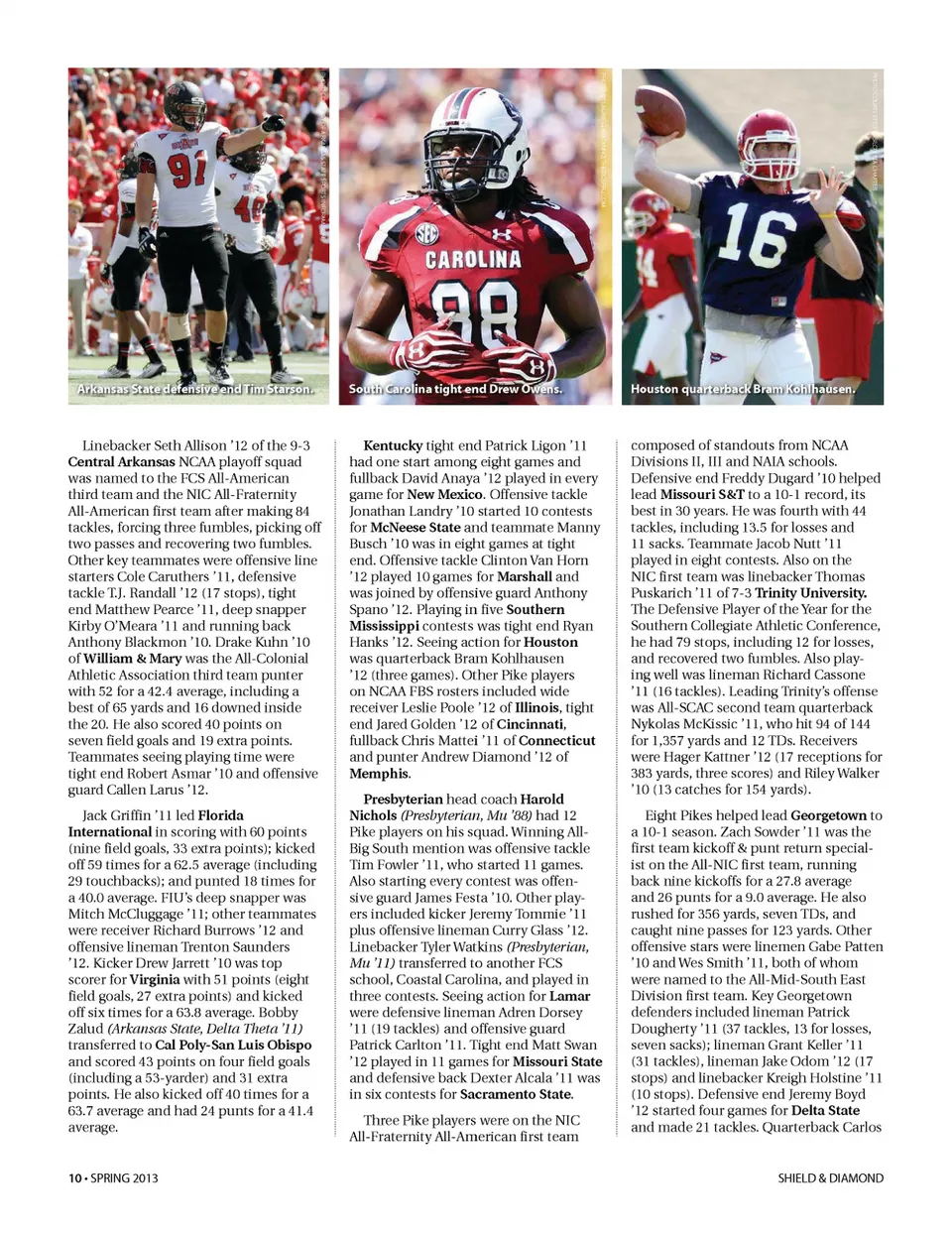 Arkansas State defensive end Tim Starson.

South Carolina tight end Drew Owens.

Houston quarterback Bram Kohlhausen.

Linebacker Seth Allison '12 of the 9-3 Central Arkansas NCAA playoff squad was named to the FCS All-American third team and the NIC All-Fraternity All-American first team after making 84 tackles, forcing three fumbles, picking off two passes and recovering two fumbles. Other key teammates were offensive line starters Cole Caruthers '11, defensive tackle T.J. Randall '12 (17 stops), tight end Matthew Pearce '11, deep snapper Kirby O'Meara '11 and running back Anthony Blackmon '10. Drake Kuhn '10 of William & Mary was the All-Colonial Athletic Association third team punter with 52 for a 42.4 average, including a best of 65 yards and 16 downed inside the 20. He also scored 40 points on seven field goals and 19 extra points. Teammates seeing playing time were tight end Robert Asmar '10 and offensive guard Callen Larus '12.

Jack Griffin '11 led Florida International in scoring with 60 points (nine field goals, 33 extra points); kicked off 59 times for a 62.5 average (including 29 touchbacks); and punted 18 times for a 40.0 average. FIU's deep snapper was Mitch McCluggage '11; other teammates were receiver Richard Burrows '12 and offensive lineman Trenton Saunders '12. Kicker Drew Jarrett '10 was top scorer for Virginia with 51 points (eight field goals, 27 extra points) and kicked off six times for a 63.8 average. Bobby Zalud (Arkansas State, Delta Theta '11) transferred to Cal Poly-San Luis Obispo and scored 43 points on four field goals (including a 53-yarder) and 31 extra points. He also kicked off 40 times for a 63.7 average and had 24 punts for a 41.4 average.

Kentucky tight end Patrick Ligon '11 had one start among eight games and fullback David Anaya '12 played in every game for New Mexico. Offensive tackle Jonathan Landry '10 started 10 contests for McNeese State and teammate Manny Busch '10 was in eight games at tight end. Offensive tackle Clinton Van Horn '12 played 10 games for Marshall and was joined by offensive guard Anthony Spano '12. Playing in five Southern Mississippi contests was tight end Ryan Hanks '12. Seeing action for Houston was quarterback Bram Kohlhausen '12 (three games). Other Pike players on NCAA FBS rosters included wide receiver Leslie Poole '12 of Illinois, tight end Jared Golden '12 of Cincinnati, fullback Chris Mattei '11 of Connecticut and punter Andrew Diamond '12 of Memphis.

Presbyterian head coach Harold Nichols (Presbyterian, Mu '88) had 12 Pike players on his squad. Winning All-Big South mention was offensive tackle Tim Fowler '11, who started 11 games. Also starting every contest was offensive guard James Festa '10. Other players included kicker Jeremy Tommie '11 plus offensive lineman Curry Glass '12. Linebacker Tyler Watkins (Presbyterian, Mu '11) transferred to another FCS school, Coastal Carolina, and played in three contests. Seeing action for Lamar were defensive lineman Adren Dorsey '11 (19 tackles) and offensive guard Patrick Carlton '11. Tight end Matt Swan '12 played in 11 games for Missouri State and defensive back Dexter Alcala '11 was in six contests for Sacramento State.

Three Pike players were on the NIC All-Fraternity All-American first team composed of standouts from NCAA Divisions II, III and NAIA schools. Defensive end Freddy Dugard '10 helped lead Missouri S&T to a 10-1 record, its best in 30 years. He was fourth with 44 tackles, including 13.5 for losses and 11 sacks. Teammate Jacob Nutt '11 played in eight contests. Also on the NIC first team was linebacker Thomas Puskarich '11 of 7-3 Trinity University. The Defensive Player of the Year for the Southern Collegiate Athletic Conference, he had 79 stops, including 12 for losses, and recovered two fumbles. Also playing well was lineman Richard Cassone '11 (16 tackles). Leading Trinity's offense was All-SCAC second team quarterback Nykolas McKissic '11, who hit 94 of 144 for 1,357 yards and 12 TDs. Receivers were Hager Kattner '12 (17 receptions for 383 yards, three scores) and Riley Walker '10 (13 catches for 154 yards).

Eight Pikes helped lead Georgetown to a 10-1 season. Zach Sowder '11 was the first team kickoff & punt return specialist on the All-NIC first team, running back nine kickoffs for a 27.8 average and 26 punts for a 9.0 average. He also rushed for 356 yards, seven TDs, and caught nine passes for 123 yards. Other offensive stars were linemen Gabe Patten '10 and Wes Smith '11, both of whom were named to the All-Mid-South East Division first team. Key Georgetown defenders included lineman Patrick Dougherty '11 (37 tackles, 13 for losses, seven sacks); lineman Grant Keller '11 (31 tackles), lineman Jake Odom '12 (17 stops) and linebacker Kreigh Holstine '11 (10 stops). Defensive end Jeremy Boyd '12 started four games for Delta State and made 21 tackles. Quarterback Carlos

10 • SPRING 2013

SHIELD & DIAMOND